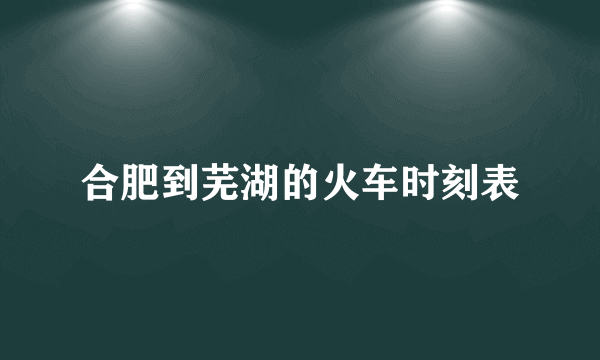 合肥到芜湖的火车时刻表